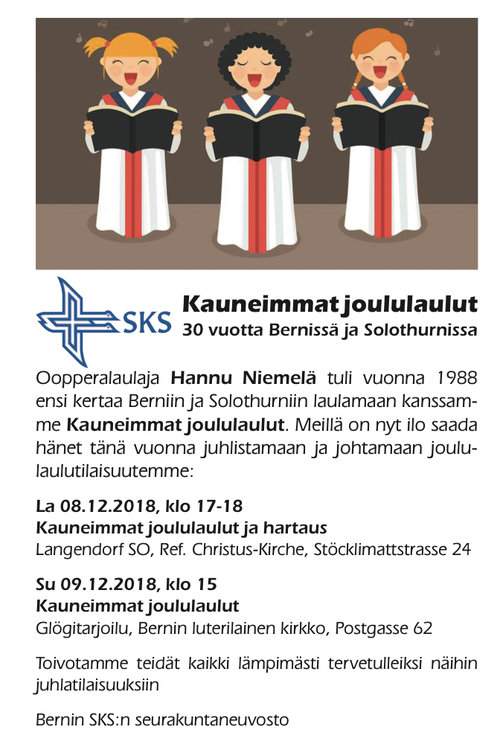 SKS

Kauneimmat joululaulut
30 vuotta Bernissä ja Solothurnissa

Oopperalaulaja Hannu Niemelä tuli vuonna 1988 ensi kertaa Berniin ja Solothurniin laulamaan kanssamme Kauneimmat joululaulut. Meillä on nyt ilo saada hänet tänä vuonna juhlistamaan ja johtamaan joululaulutilaisuutemme:

La 08.12.2018, klo 17-18
Kauneimmat joululaulut ja hartaus
Langendorf SO, Ref. Christus-Kirche, Stöcklimattstrasse 24

Su 09.12.2018, klo 15
Kauneimmat joululaulut
Glögitarjoilu, Bernin luterilainen kirkko, Postgasse 62

Toivotamme teidät kaikki lämpimästi tervetulleiksi näihin juhlatilaisuuksiin

Bernin SKS:n seurakuntaneuvosto